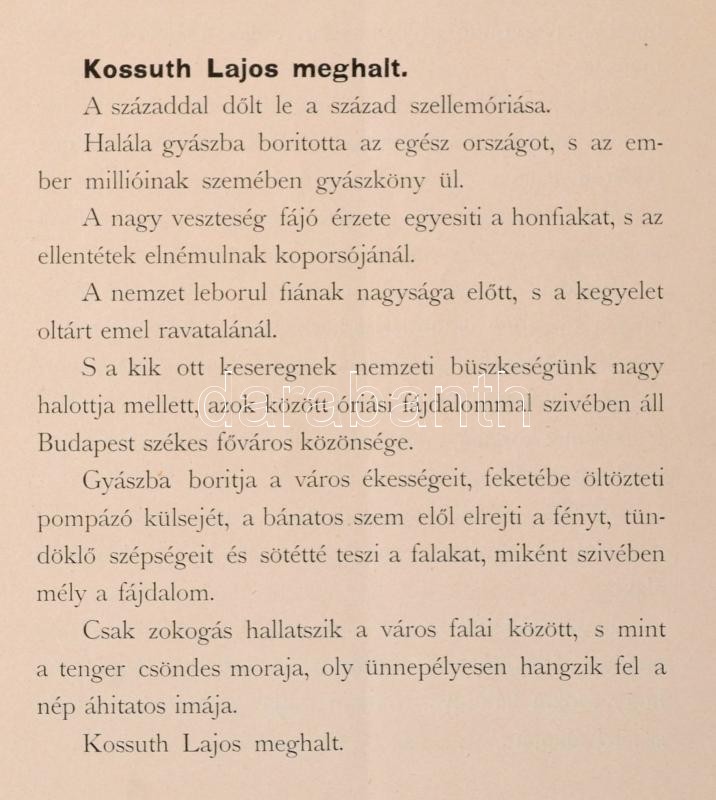 **Kossuth Lajos meghalt.**

A századdal dőlt le a század szellemóriása.

Halála gyászba boritotta az egész országot, s az ember millióinak szemében gyászköny ül.

A nagy veszteség fájó érzete egyesiti a honfiakat, s az ellentétek elnémulnak koporsójánál.

A nemzet leborul fiának nagysága előtt, s a kegyelet oltárt emel ravatalánál.

S a kik ott keseregnek nemzeti büszkeségünk nagy halottja mellett, azok között óriási fájdalommal szivében áll Budapest székes főváros közönsége.

Gyászba boritja a város ékességeit, feketébe öltözteti pompázó külsejét, a bánatos szem elől elrejti a fényt, tündöklő szépségeit és sötétté teszi a falakat, miként szivében mély a fájdalom.

Csak zokogás hallatszik a város falai között, s mint a tenger csöndes moraja, oly ünnepélyesen hangzik fel a nép áhitatos imája.

Kossuth Lajos meghalt.

darabanth